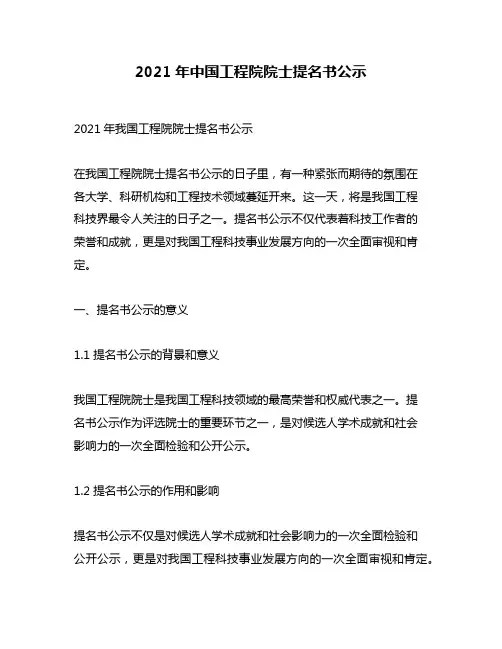 2021 年中国工程院院士提名书公示

2021 年我国工程院院士提名书公示

在我国工程院院士提名书公示的日子里，有一种紧张而期待的氛围在各大学、科研机构和工程技术领域蔓延开来。这一天，将是我国工程科技界最令人关注的日子之一。提名书公示不仅代表着科技工作者的荣誉和成就，更是对我国工程科技事业发展方向的一次全面审视和肯定。

一、提名书公示的意义

1.1 提名书公示的背景和意义

我国工程院院士是我国工程科技领域的最高荣誉和权威代表之一。提名书公示作为评选院士的重要环节之一，是对候选人学术成就和社会影响力的一次全面检验和公开公示。

1.2 提名书公示的作用和影响

提名书公示不仅是对候选人学术成就和社会影响力的一次全面检验和公开公示，更是对我国工程科技事业发展方向的一次全面审视和肯定。